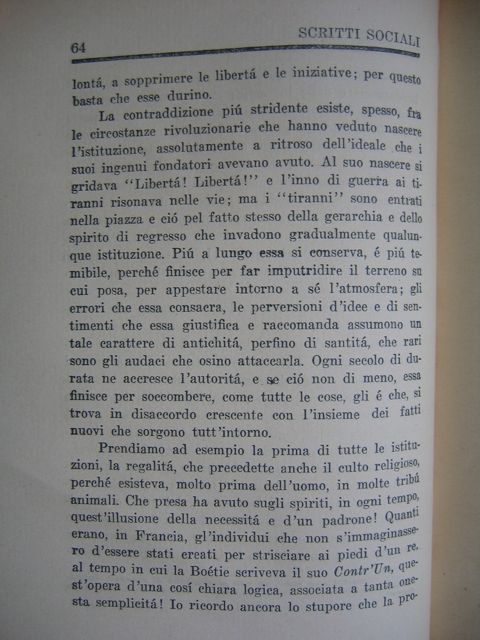 64 SCRITTI SOCIALI

lontá, a sopprimere le libertá e le iniziative; per questo basta che esse durino.

La contraddizione piú stridente esiste, spesso, fra le circostanze rivoluzionarie che hanno veduto nascere l'istituzione, assolutamente a ritroso dell'ideale che i suoi ingenui fondatori avevano avuto. Al suo nascere si gridava "Libertá! Libertá!" e l'inno di guerra ai tiranni risonava nelle vie; ma i "tiranni" sono entrati nella piazza e ció pel fatto stesso della gerarchia e dello spirito di regresso che invadono gradualmente qualunque istituzione. Piú a lungo essa si conserva, é piú temibile, perché finisce per far imputridire il terreno su cui posa, per appestare intorno a sé l'atmosfera; gli errori che essa consacra, le perversioni d'idee e di sentimenti che essa giustifica e raccomanda assumono un tale carattere di antichitá, perfino di santitá, che rari sono gli audaci che osino attaccarla. Ogni secolo di durata ne accresce l'autoritá, e se ció non di meno, essa finisce per soccombere, come tutte le cose, gli é che, si trova in disaccordo crescente con l'insieme dei fatti nuovi che sorgono tutt'intorno.

Prendiamo ad esempio la prima di tutte le istituzioni, la regalitá, che precedette anche il culto religioso, perché esisteva, molto prima dell'uomo, in molte tribú animali. Che presa ha avuto sugli spiriti, in ogni tempo, quest'illusione della necessitá e d'un padrone! Quanti erano, in Francia, gl'individui che non s'immaginassero d'essere stati creati per strisciare ai piedi d'un re, al tempo in cui la Boétie scriveva il suo Contr'Un, quest'opera d'una cosí chiara logica, associata a tanta onesta semplicitá! Io ricordo ancora lo stupore che la pro-